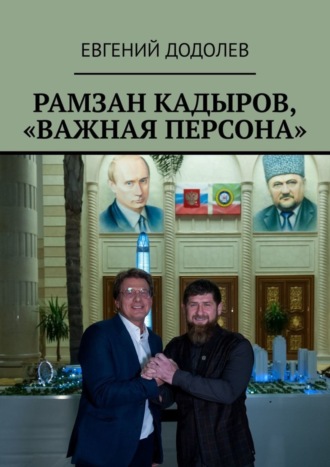 ЕВГЕНИЙ ДОДОЛЕВ

РАМЗАН КАДЫРОВ, «ВАЖНАЯ ПЕРСОНА»